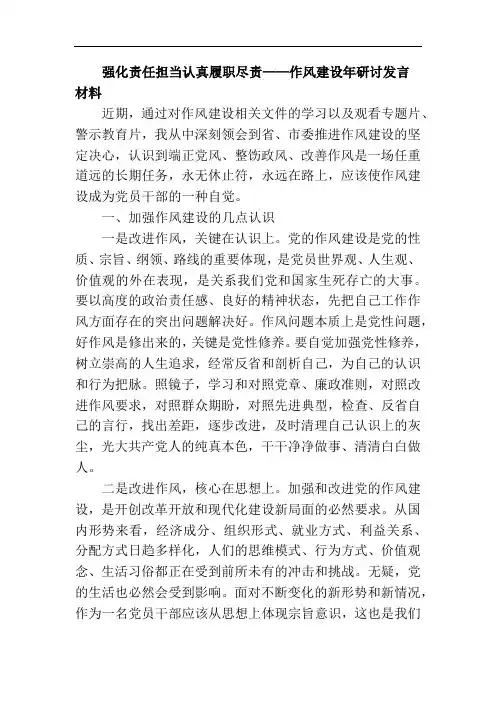 强化责任担当认真履职尽责——作风建设年研讨发言材料

近期，通过对作风建设相关文件的学习以及观看专题片、警示教育片，我从中深刻领会到省、市委推进作风建设的坚定决心，认识到端正党风、整饬政风、改善作风是一场任重道远的长期任务，永无休止符，永远在路上，应该使作风建设成为党员干部的一种自觉。

一、加强作风建设的几点认识

一是改进作风，关键在认识上。党的作风建设是党的性质、宗旨、纲领、路线的重要体现，是党员世界观、人生观、价值观的外在表现，是关系我们党和国家生死存亡的大事。要以高度的政治责任感、良好的精神状态，先把自己工作作风方面存在的突出问题解决好。作风问题本质上是党性问题，好作风是修出来的，关键是党性修养。要自觉加强党性修养，树立崇高的人生追求，经常反省和剖析自己，为自己的认识和行为把脉。照镜子，学习和对照党章、廉政准则，对照改进作风要求，对照群众期盼，对照先进典型，检查、反省自己的言行，找出差距，逐步改进，及时清理自己认识上的灰尘，光大共产党人的纯真本色，干干净净做事、清清白白做人。

二是改进作风，核心在思想上。加强和改进党的作风建设，是开创改革开放和现代化建设新局面的必然要求。从国内形势来看，经济成分、组织形式、就业方式、利益关系、分配方式日趋多样化，人们的思维模式、行为方式、价值观念、生活习俗都正在受到前所未有的冲击和挑战。无疑，党的生活也必然会受到影响。面对不断变化的新形势和新情况，作为一名党员干部应该从思想上体现宗旨意识，这也是我们